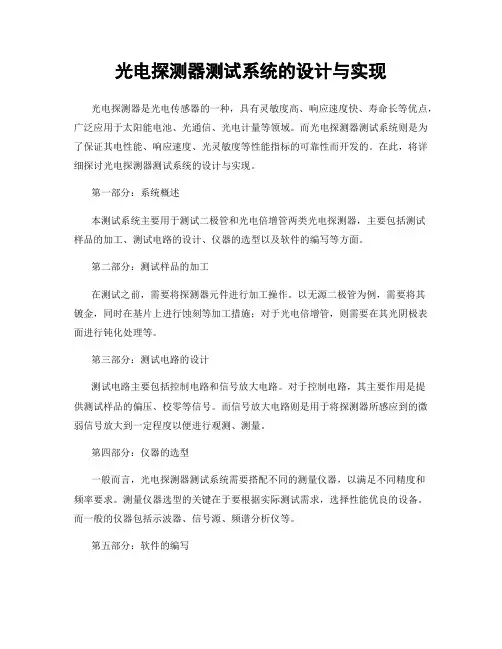 光电探测器测试系统的设计与实现

光电探测器是光电传感器的一种，具有灵敏度高、响应速度快、寿命长等优点，广泛应用于太阳能电池、光通信、光电计量等领域。而光电探测器测试系统则是为了保证其电性能、响应速度、光灵敏度等性能指标的可靠性而开发的。在此，将详细探讨光电探测器测试系统的设计与实现。

第一部分：系统概述

本测试系统主要用于测试二极管和光电倍增管两类光电探测器，主要包括测试样品的加工、测试电路的设计、仪器的选型以及软件的编写等方面。

第二部分：测试样品的加工

在测试之前，需要将探测器元件进行加工操作。以无源二极管为例，需要将其镀金，同时在基片上进行蚀刻等加工措施；对于光电倍增管，则需要在其光阴极表面进行钝化处理等。

第三部分：测试电路的设计

测试电路主要包括控制电路和信号放大电路。对于控制电路，其主要作用是提供测试样品的偏压、校零等信号。而信号放大电路则是用于将探测器所感应到的微弱信号放大到一定程度以便进行观测、测量。

第四部分：仪器的选型

一般而言，光电探测器测试系统需要搭配不同的测量仪器，以满足不同精度和频率要求。测量仪器选型的关键在于要根据实际测试需求，选择性能优良的设备。而一般的仪器包括示波器、信号源、频谱分析仪等。

第五部分：软件的编写